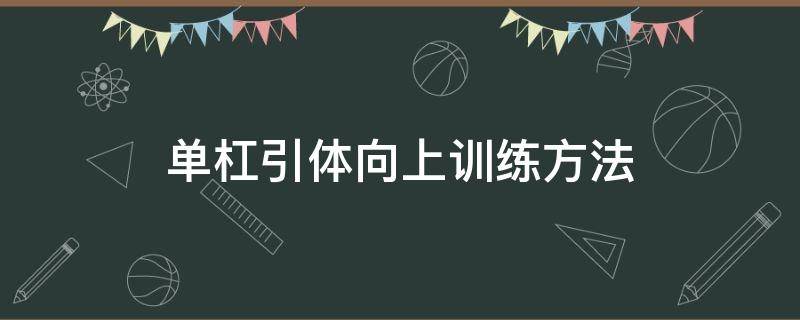 单杠引体向上训练方法